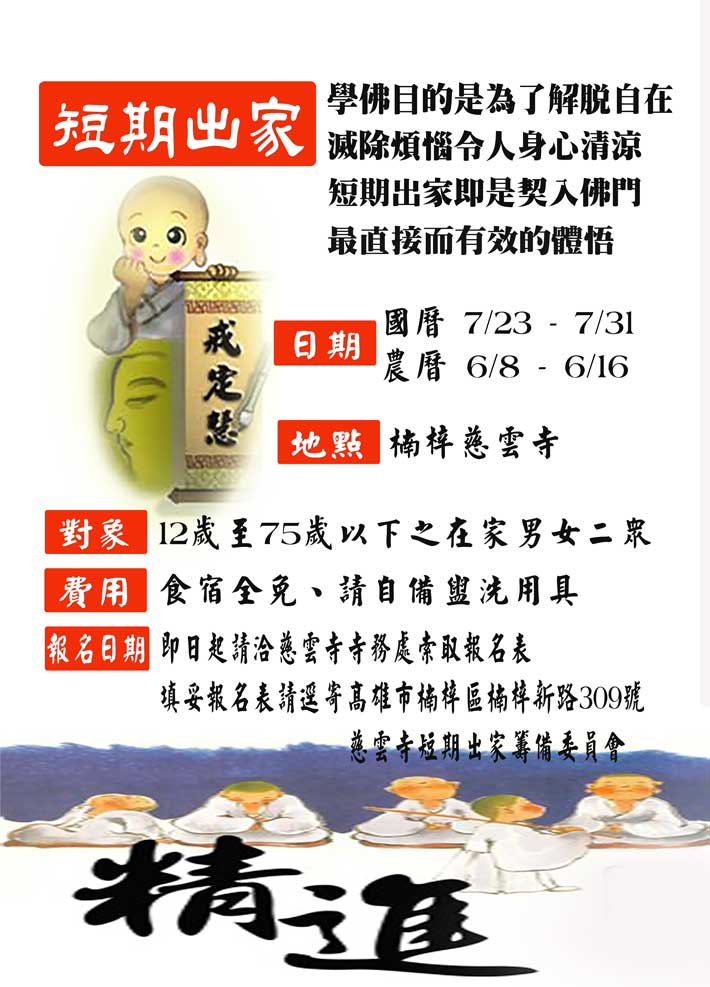 短期出家

學佛目的是為了解脫自在
滅除煩惱令人身心清涼
短期出家即是契入佛門
最直接而有效的體悟

戒定慧

日期

國曆 7/23 - 7/31
農曆 6/8 - 6/16

地點 楠梓慈雲寺

對象 12歲至75歲以下之在家男女二眾

費用 食宿全免、請自備盥洗用具

報名日期 即日起請洽慈雲寺寺務處索取報名表
填妥報名表請逕寄高雄市楠梓區楠梓新路309號
慈雲寺短期出家籌備委員會

精進